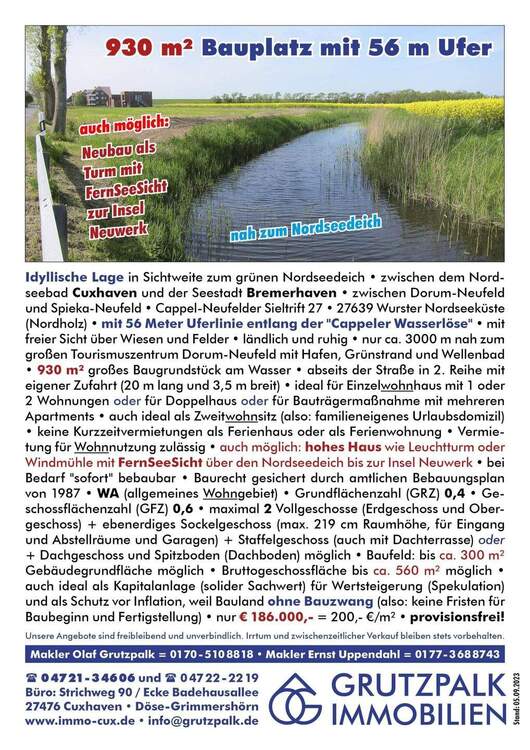 930 m² Bauplatz mit 56 m Ufer

auch möglich: Neubau als Turm mit FernSeeSicht zur Insel Neuwerk

nah zum Nordseedeich

Idyllische Lage in Sichtweite zum grünen Nordseedeich • zwischen dem Nordseebad Cuxhaven und der Seestadt Bremerhaven • zwischen Dorum-Neufeld und Spieka-Neufeld • Cappel-Neufelder Sieltrift 27 • 27639 Wurster Nordseeküste (Nordholz) • mit 56 Meter Uferlinie entlang der "Cappeler Wasserlöse" • mit freier Sicht über Wiesen und Felder • ländlich und ruhig • nur ca. 3000 m nah zum großen Tourismuszentrum Dorum-Neufeld mit Hafen, Grünstrand und Wellenbad • 930 m² großes Baugrundstück am Wasser • abseits der Straße in 2. Reihe mit eigener Zufahrt (20 m lang und 3,5 m breit) • ideal für Einzelwohnhaus mit 1 oder 2 Wohnungen oder für Doppelhaus oder für Bauträgermaßnahme mit mehreren Apartments • auch ideal als Zweitwohnsitz (also: familieneigenes Urlaubsdomizil) • keine Kurzzeitvermietungen als Ferienhaus oder als Ferienwohnung • Vermietung für Wohnnutzung zulässig • auch möglich: hohes Haus wie Leuchtturm oder Windmühle mit FernSeeSicht über den Nordseedeich bis zur Insel Neuwerk • bei Bedarf "sofort" bebaubar • Baurecht gesichert durch amtlichen Bebauungsplan von 1987 • WA (allgemeines Wohngebiet) • Grundflächenzahl (GRZ) 0,4 • Geschossflächenzahl (GFZ) 0,6 • maximal 2 Vollgeschosse (Erdgeschoss und Obergeschoss) + ebenerdiges Sockelgeschoss (max. 219 cm Raumhöhe, für Eingang und Abstellräume und Garagen) + Staffelgeschoss (auch mit Dachterrasse) oder + Dachgeschoss und Spitzboden (Dachboden) möglich • Baufeld: bis ca. 300 m² Gebäudegrundfläche möglich • Bruttogeschossfläche bis ca. 560 m² möglich • auch ideal als Kapitalanlage (solider Sachwert) für Wertsteigerung (Spekulation) und als Schutz vor Inflation, weil Bauland ohne Bauzwang (also: keine Fristen für Baubeginn und Fertigstellung) • nur € 186.000,- = 200,- €/m² • provisionsfrei!

Unsere Angebote sind freibleibend und unverbindlich. Irrtum und zwischenzeitlicher Verkauf bleiben stets vorbehalten.

Makler Olaf Grutzpalk = 0170-5108818 • Makler Ernst Uppendahl = 0177-3688743

☎ 04721-34606 und ☎ 04722-2219
Büro: Strichweg 90 / Ecke Badehausallee
27476 Cuxhaven • Döse-Grimmershörn
www.immo-cux.de • info@grutzpalk.de

GRUTZPALK IMMOBILIEN

Stand: 05.09.2023